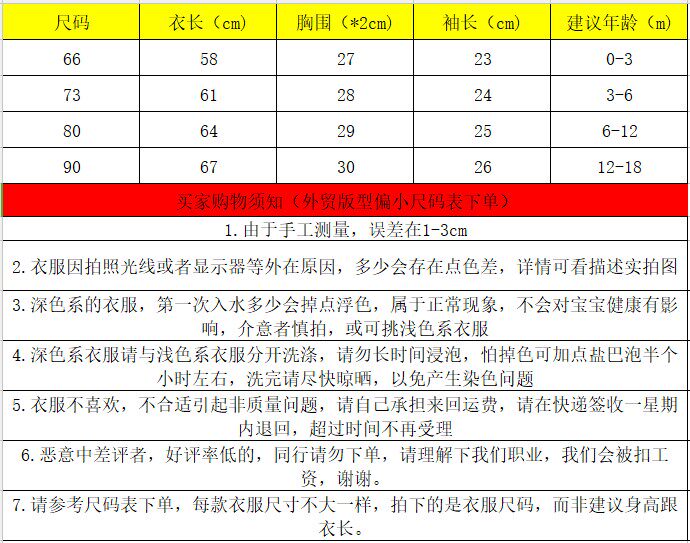 | 尺码 | 衣长（cm） | 胸围（*2cm） | 袖长（cm） | 建议年龄（m） |
|---|---|---|---|---|
| 66 | 58 | 27 | 23 | 0-3 |
| 73 | 61 | 28 | 24 | 3-6 |
| 80 | 64 | 29 | 25 | 6-12 |
| 90 | 67 | 30 | 26 | 12-18 |

买家购物须知（外贸版型偏小尺码表下单）

1.由于手工测量，误差在1-3cm

2.衣服因拍照光线或者显示器等外在原因，多少会存在点色差，详情可看描述实拍图

3.深色系的衣服，第一次入水多少会掉点浮色，属于正常现象，不会对宝宝健康有影响，介意者慎拍，或可挑浅色系衣服

4.深色系衣服请与浅色系衣服分开洗涤，请勿长时间浸泡，怕掉色可加点盐巴泡半个小时左右，洗完请尽快晾晒，以免产生染色问题

5.衣服不喜欢，不合适引起非质量问题，请自己承担来回运费，请在快递签收一星期内退回，超过时间不再受理

6.恶意中差评者，好评率低的，同行请勿下单，请理解下我们职业，我们会被扣工资，谢谢。

7.请参考尺码表下单，每款衣服尺寸不大一样，拍下的是衣服尺码，而非建议身高跟衣长。